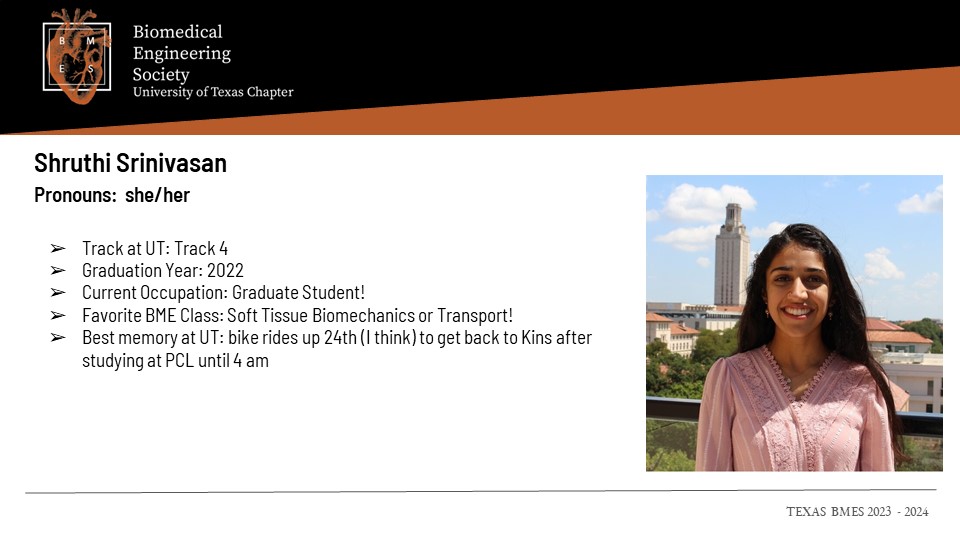 B M E S

Biomedical
Engineering
Society
University of Texas Chapter

Shruthi Srinivasan

Pronouns: she/her

➢ Track at UT: Track 4
➢ Graduation Year: 2022
➢ Current Occupation: Graduate Student!
➢ Favorite BME Class: Soft Tissue Biomechanics or Transport!
➢ Best memory at UT: bike rides up 24th (I think) to get back to Kins after studying at PCL until 4 am

TEXAS BMES 2023 - 2024